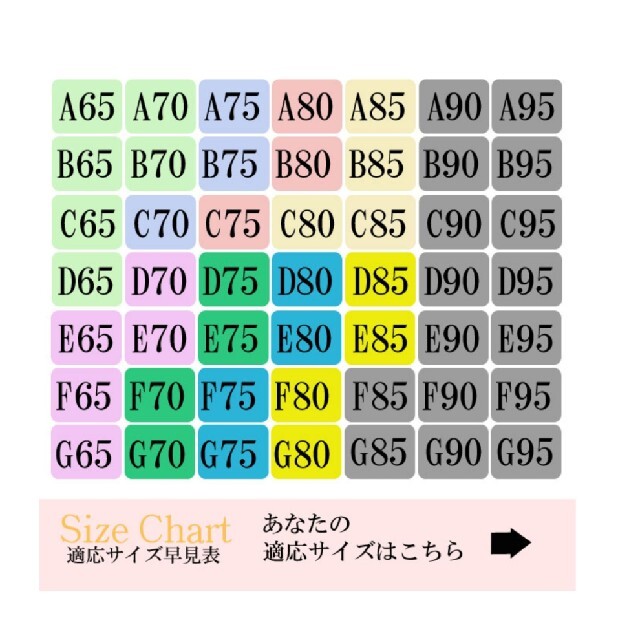 | A65 | A70 | A75 | A80 | A85 | A90 | A95 |
|---|---|---|---|---|---|---|
| B65 | B70 | B75 | B80 | B85 | B90 | B95 |
| C65 | C70 | C75 | C80 | C85 | C90 | C95 |
| D65 | D70 | D75 | D80 | D85 | D90 | D95 |
| E65 | E70 | E75 | E80 | E85 | E90 | E95 |
| F65 | F70 | F75 | F80 | F85 | F90 | F95 |
| G65 | G70 | G75 | G80 | G85 | G90 | G95 |

Size Chart
適応サイズ早見表

あなたの
適応サイズはこちら